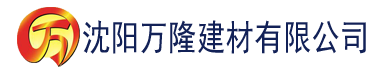 万 沈阳万隆建材有限公司